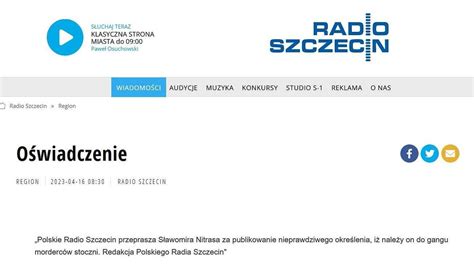 SŁUCHAJ TERAZ
KLASYCZNA STRONA MIASTA do 09:00
Paweł Osuchowski

RADIO SZCZECIN

WIADOMOŚCI AUDYCJE MUZYKA KONKURSY STUDIO S-1 REKLAMA O NAS

Radio Szczecin » Region

Oświadczenie

REGION | 2023-04-16 08:30 | RADIO SZCZECIN

„Polskie Radio Szczecin przeprasza Sławomira Nitrasa za publikowanie nieprawdziwego określenia, iż należy on do gangu morderców stoczni. Redakcja Polskiego Radia Szczecin"